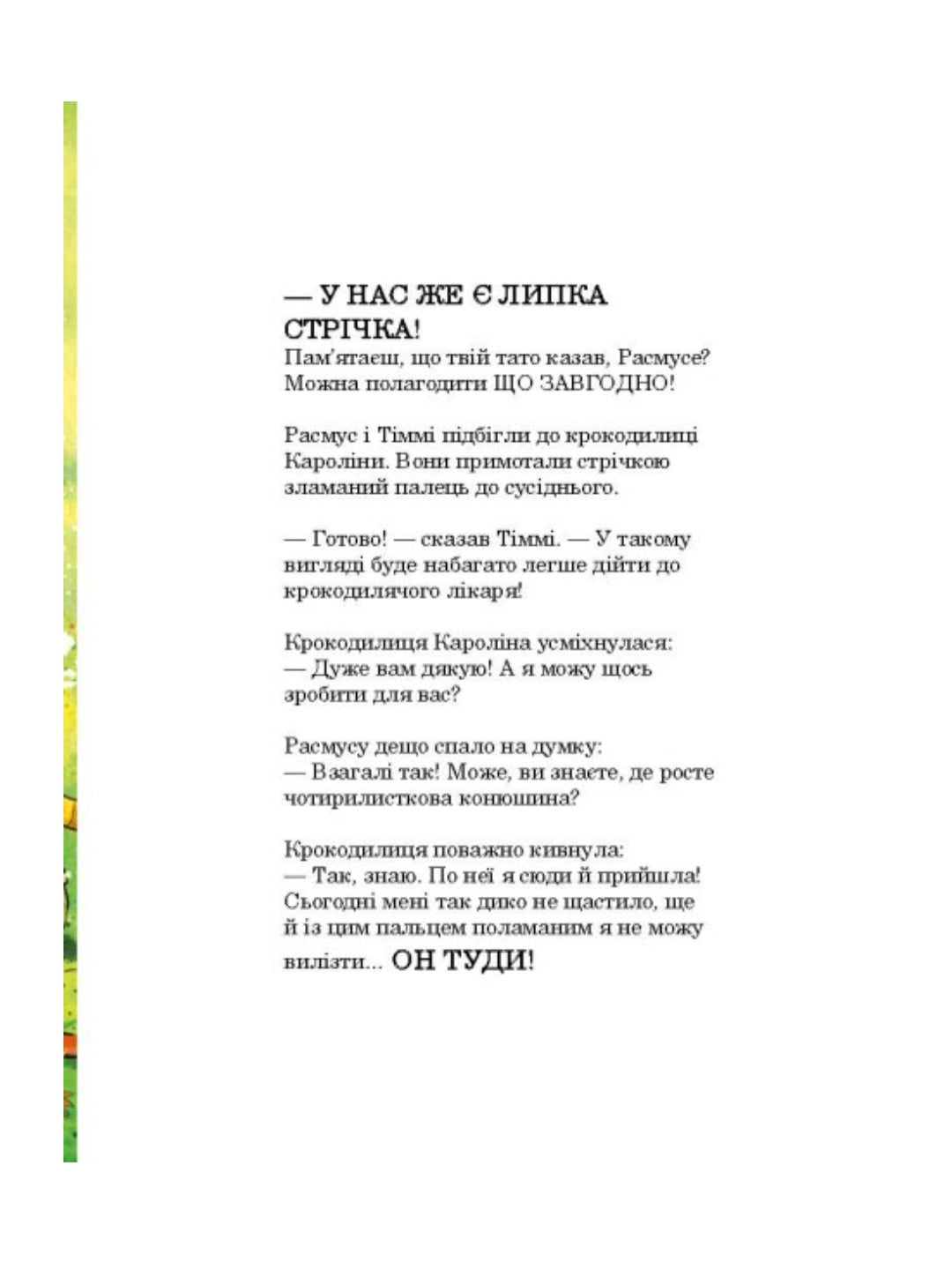 — У НАС ЖЕ Є ЛИПКА СТРІЧКА!
Пам'ятаєш, що твій тато казав, Расмусе? Можна полагодити ЩО ЗАВГОДНО!

Расмус і Тіммі підбігли до крокодилиці Кароліни. Вони примотали стрічкою зламаний палець до сусіднього.

— Готово! — сказав Тіммі. — У такому вигляді буде набагато легше дійти до крокодилячого лікаря!

Крокодилиця Кароліна усміхнулася:
— Дуже вам дякую! А я можу щось зробити для вас?

Расмусу дещо спало на думку:
— Взагалі так! Може, ви знаєте, де росте чотирилисткова конюшина?

Крокодилиця поважно кивнула:
— Так, знаю. По неї я сюди й прийшла! Сьогодні мені так дико не щастило, ще й із цим пальцем поламаним я не можу вилізти... ОН ТУДИ!